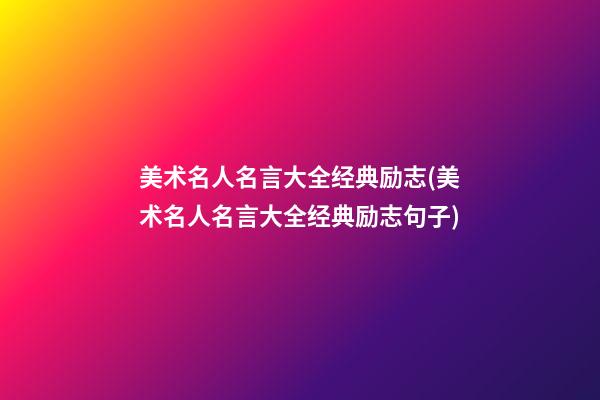 美术名人名言大全经典励志(美术名人名言大全经典励志句子)